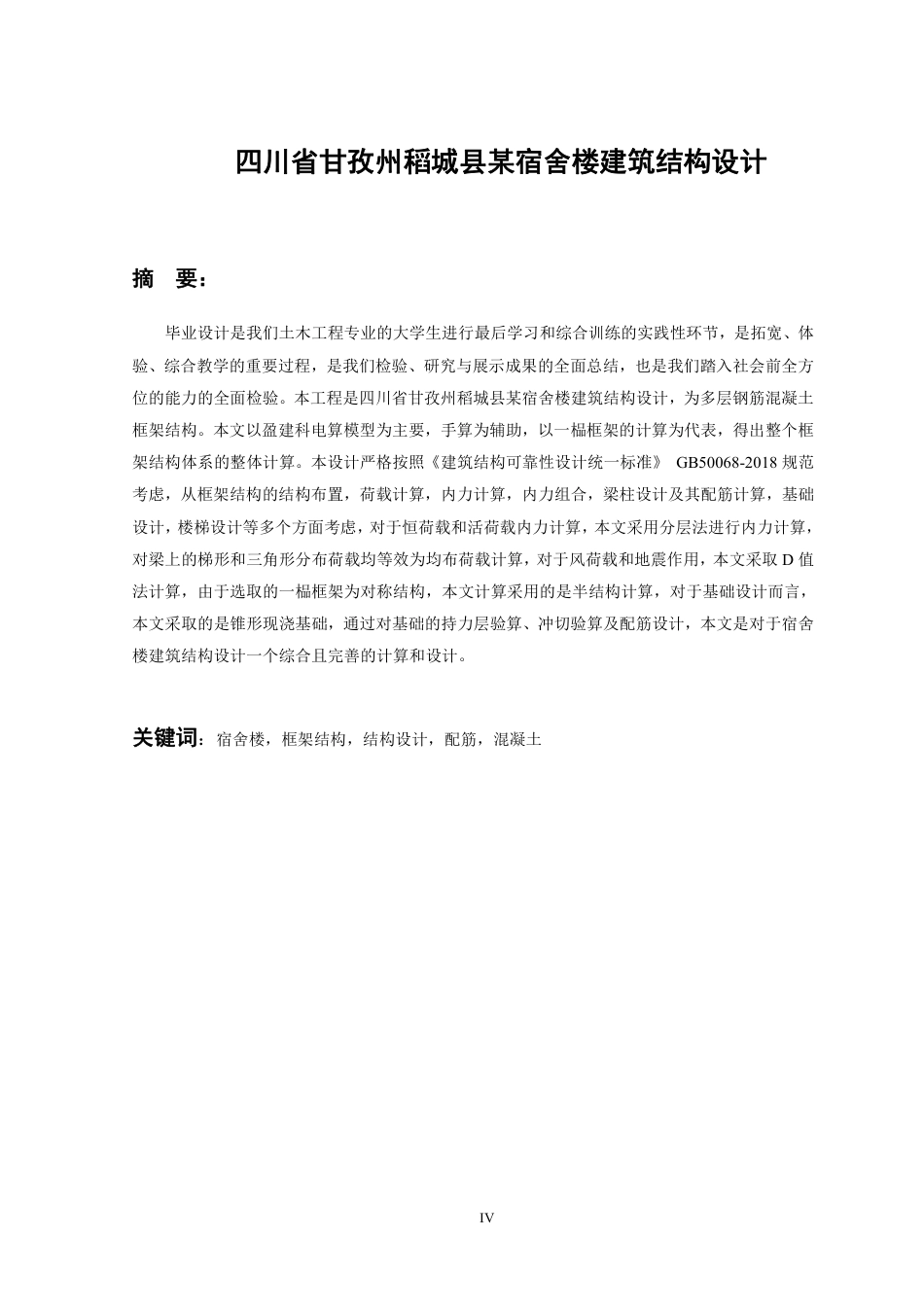 四川省甘孜州稻城县某宿舍楼建筑结构设计

摘 要：

毕业设计是我们土木工程专业的大学生进行最后学习和综合训练的实践性环节，是拓宽、体验、综合教学的重要过程，是我们检验、研究与展示成果的全面总结，也是我们踏入社会前全方位的能力的全面检验。本工程是四川省甘孜州稻城县某宿舍楼建筑结构设计，为多层钢筋混凝土框架结构。本文以盈建科电算模型为主要，手算为辅助，以一榀框架的计算为代表，得出整个框架结构体系的整体计算。本设计严格按照《建筑结构可靠性设计统一标准》 GB50068-2018 规范考虑，从框架结构的结构布置，荷载计算，内力计算，内力组合，梁柱设计及其配筋计算，基础设计，楼梯设计等多个方面考虑，对于恒荷载和活荷载内力计算，本文采用分层法进行内力计算，对梁上的梯形和三角形分布荷载均等效为均布荷载计算，对于风荷载和地震作用，本文采取 D 值法计算，由于选取的一榀框架为对称结构，本文计算采用的是半结构计算，对于基础设计而言，本文采取的是锥形现浇基础，通过对基础的持力层验算、冲切验算及配筋设计，本文是对于宿舍楼建筑结构设计一个综合且完善的计算和设计。

关键词：宿舍楼，框架结构，结构设计，配筋，混凝土

IV